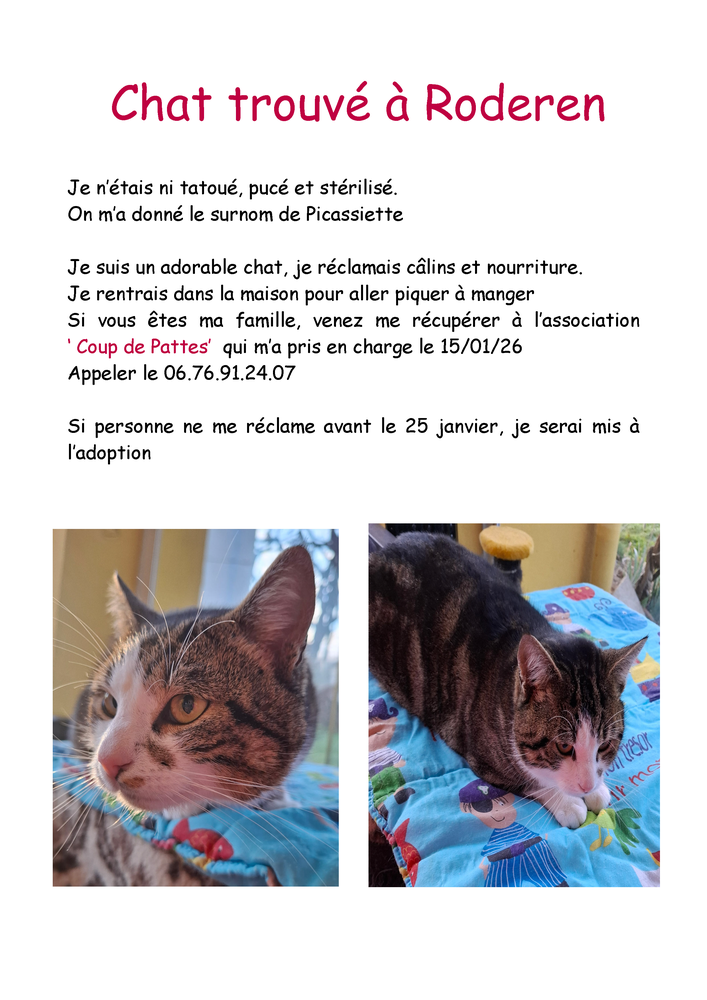 Chat trouvé à Roderen

Je n'étais ni tatoué, pucé et stérilisé.
On m'a donné le surnom de Picassiette

Je suis un adorable chat, je réclamais câlins et nourriture.
Je rentrais dans la maison pour aller piquer à manger
Si vous êtes ma famille, venez me récupérer à l'association
' Coup de Pattes' qui m'a pris en charge le 15/01/26
Appeler le 06.76.91.24.07

Si personne ne me réclame avant le 25 janvier, je serai mis à l'adoption